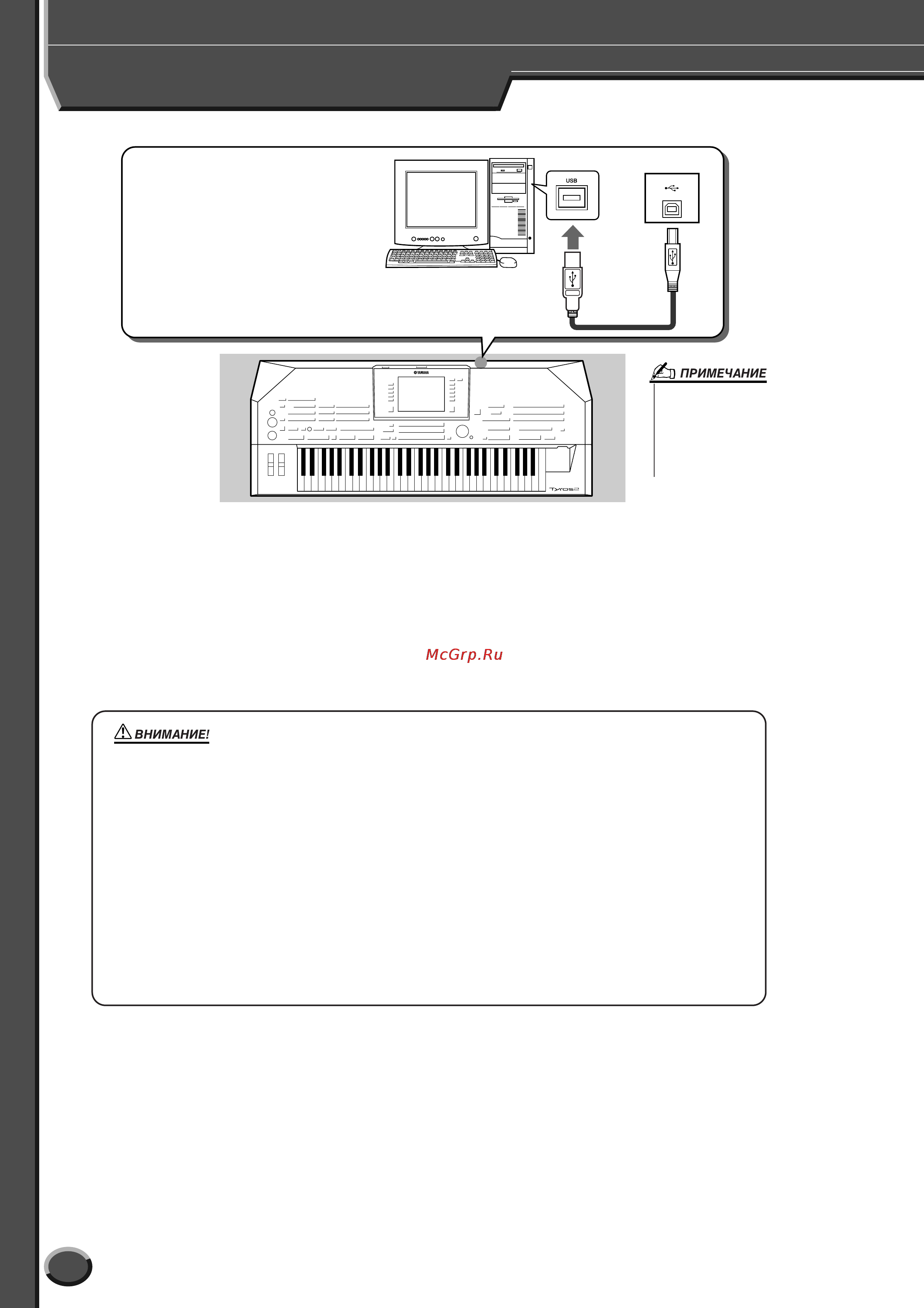 USB

YAMAHA

Tyros2

ПРИМЕЧАНИЕ

McGrp.Ru

ВНИМАНИЕ!